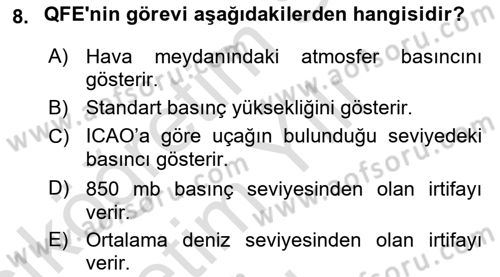 8. QFE'nin görevi aşağıdakilerden hangisidir?

A) Hava meydanındaki atmosfer basıncını gösterir.

B) Standart basınç yüksekliğini gösterir.

C) ICAO'a göre uçağın bulunduğu seviyedeki basıncı gösterir.

D) 850 mb basınç seviyesinden olan irtifayı verir.

E) Ortalama deniz seviyesinden olan irtifayı verir.

www.aofsoru.com